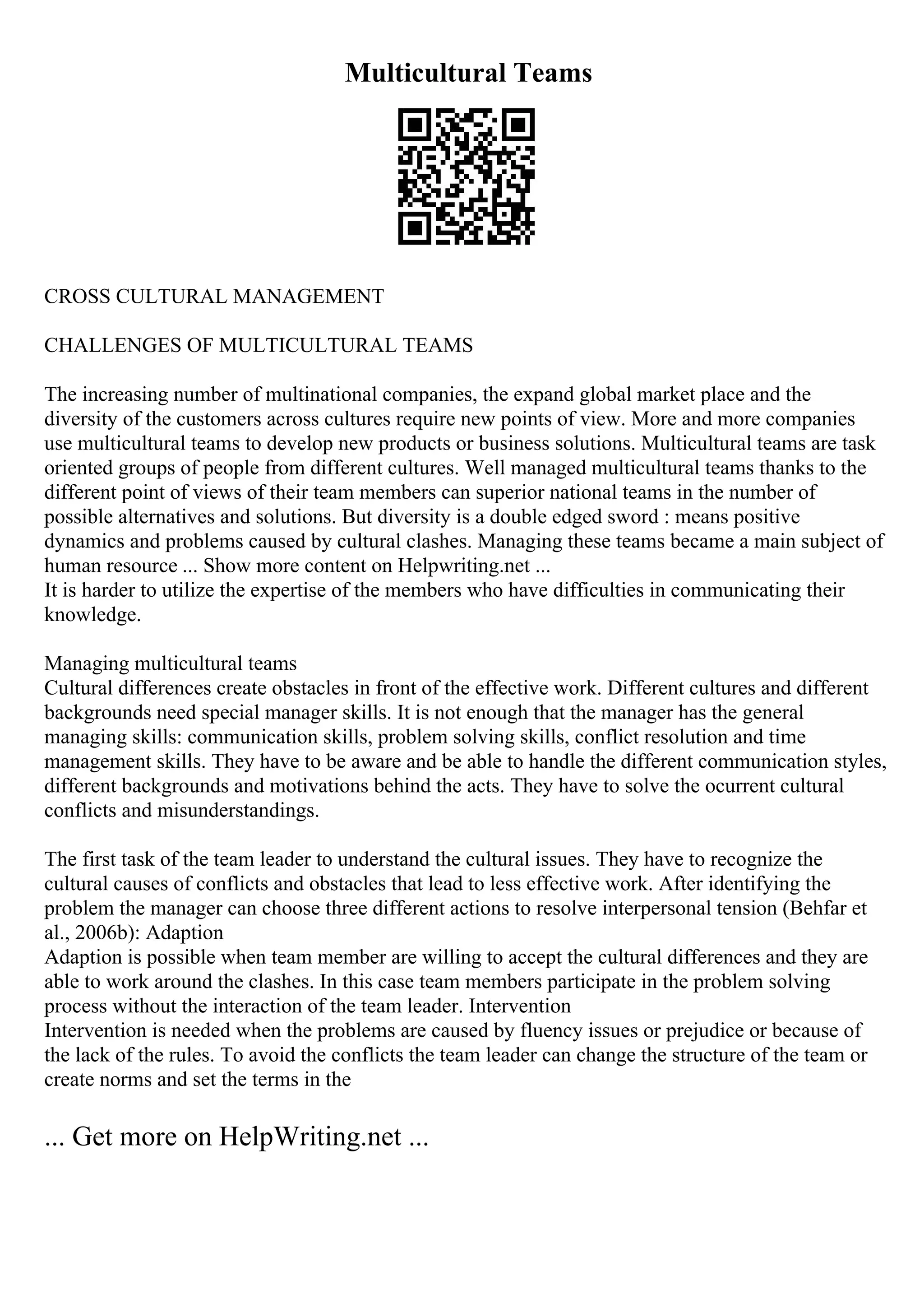 Multicultural Teams

CROSS CULTURAL MANAGEMENT

CHALLENGES OF MULTICULTURAL TEAMS

The increasing number of multinational companies, the expand global market place and the diversity of the customers across cultures require new points of view. More and more companies use multicultural teams to develop new products or business solutions. Multicultural teams are task oriented groups of people from different cultures. Well managed multicultural teams thanks to the different point of views of their team members can superior national teams in the number of possible alternatives and solutions. But diversity is a double edged sword : means positive dynamics and problems caused by cultural clashes. Managing these teams became a main subject of human resource ... Show more content on Helpwriting.net ...
It is harder to utilize the expertise of the members who have difficulties in communicating their knowledge.

Managing multicultural teams
Cultural differences create obstacles in front of the effective work. Different cultures and different backgrounds need special manager skills. It is not enough that the manager has the general managing skills: communication skills, problem solving skills, conflict resolution and time management skills. They have to be aware and be able to handle the different communication styles, different backgrounds and motivations behind the acts. They have to solve the ocurrent cultural conflicts and misunderstandings.

The first task of the team leader to understand the cultural issues. They have to recognize the cultural causes of conflicts and obstacles that lead to less effective work. After identifying the problem the manager can choose three different actions to resolve interpersonal tension (Behfar et al., 2006b): Adaption
Adaption is possible when team member are willing to accept the cultural differences and they are able to work around the clashes. In this case team members participate in the problem solving process without the interaction of the team leader. Intervention
Intervention is needed when the problems are caused by fluency issues or prejudice or because of the lack of the rules. To avoid the conflicts the team leader can change the structure of the team or create norms and set the terms in the

... Get more on HelpWriting.net ...